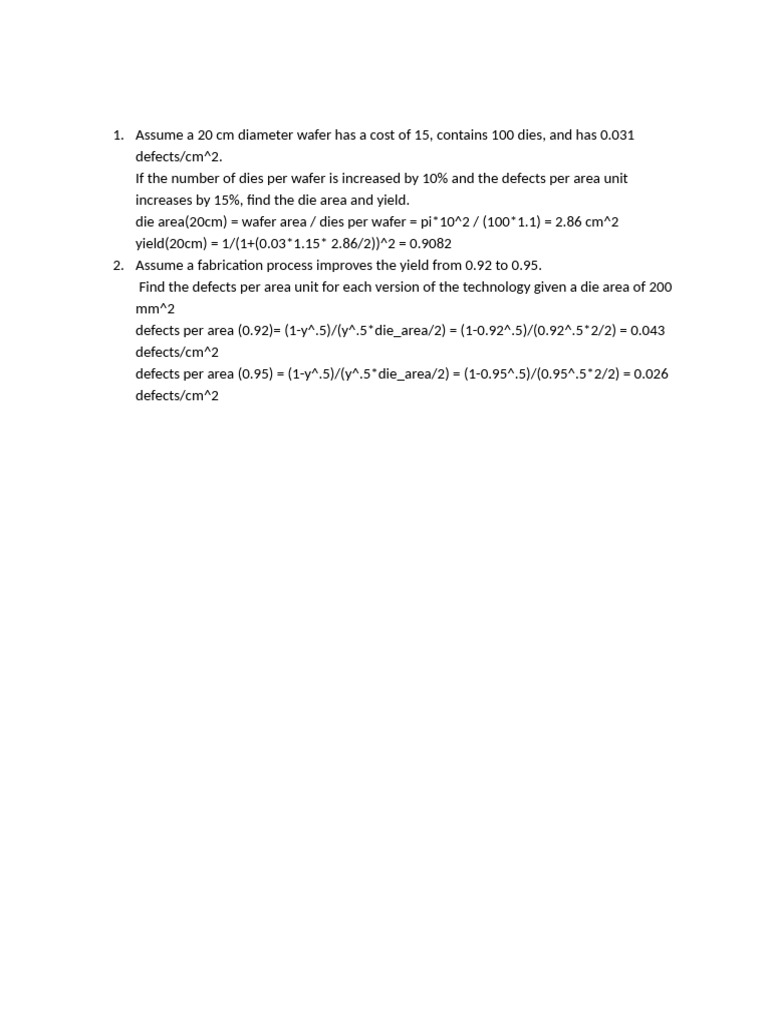 1. Assume a 20 cm diameter wafer has a cost of 15, contains 100 dies, and has 0.031 defects/cm^2.
If the number of dies per wafer is increased by 10% and the defects per area unit increases by 15%, find the die area and yield.
die area(20cm) = wafer area / dies per wafer = pi*10^2 / (100*1.1) = 2.86 cm^2
yield(20cm) = 1/(1+(0.03*1.15* 2.86/2))^2 = 0.9082
2. Assume a fabrication process improves the yield from 0.92 to 0.95.
Find the defects per area unit for each version of the technology given a die area of 200 mm^2
defects per area (0.92)= (1-y^.5)/(y^.5*die_area/2) = (1-0.92^.5)/(0.92^.5*2/2) = 0.043 defects/cm^2
defects per area (0.95) = (1-y^.5)/(y^.5*die_area/2) = (1-0.95^.5)/(0.95^.5*2/2) = 0.026 defects/cm^2